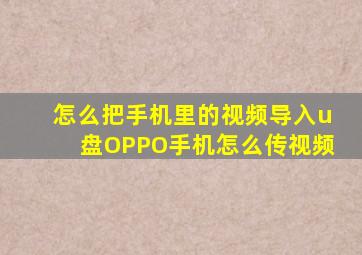 怎么把手机里的视频导入u盘OPPO手机怎么传视频